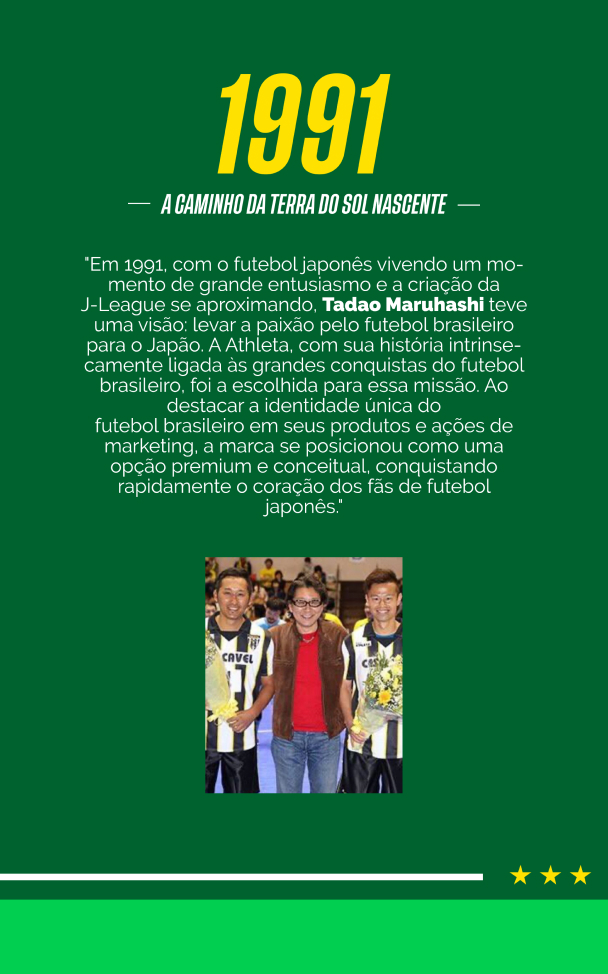 1991

— A CAMINHO DA TERRA DO SOL NASCENTE —

"Em 1991, com o futebol japonês vivendo um momento de grande entusiasmo e a criação da J-League se aproximando, Tadao Maruhashi teve uma visão: levar a paixão pelo futebol brasileiro para o Japão. A Athleta, com sua história intrinsecamente ligada às grandes conquistas do futebol brasileiro, foi a escolhida para essa missão. Ao destacar a identidade única do futebol brasileiro em seus produtos e ações de marketing, a marca se posicionou como uma opção premium e conceitual, conquistando rapidamente o coração dos fãs de futebol japonês."

★ ★ ★